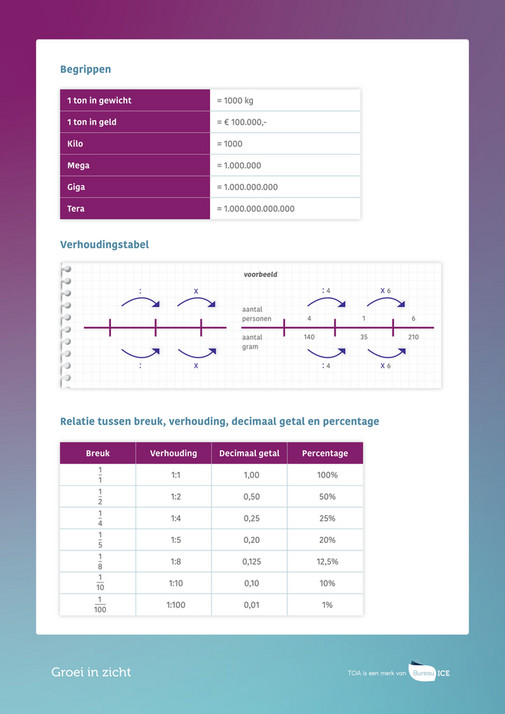 Begrippen

| 1 ton in gewicht | = 1000 kg |
|---|---|
| 1 ton in geld | = € 100.000,- |
| Kilo | = 1000 |
| Mega | = 1.000.000 |
| Giga | = 1.000.000.000 |
| Tera | = 1.000.000.000.000 |

Verhoudingstabel

: x
: x

voorbeeld
: 4 x 6
aantal personen 4 1 6
aantal gram 140 35 210
: 4 x 6

Relatie tussen breuk, verhouding, decimaal getal en percentage

| Breuk | Verhouding | Decimaal getal | Percentage |
|---|---|---|---|
| $\frac{1}{1}$ | 1:1 | 1,00 | 100% |
| $\frac{1}{2}$ | 1:2 | 0,50 | 50% |
| $\frac{1}{4}$ | 1:4 | 0,25 | 25% |
| $\frac{1}{5}$ | 1:5 | 0,20 | 20% |
| $\frac{1}{8}$ | 1:8 | 0,125 | 12,5% |
| $\frac{1}{10}$ | 1:10 | 0,10 | 10% |
| $\frac{1}{100}$ | 1:100 | 0,01 | 1% |

Groei in zicht

TOA is een merk van Bureau ICE